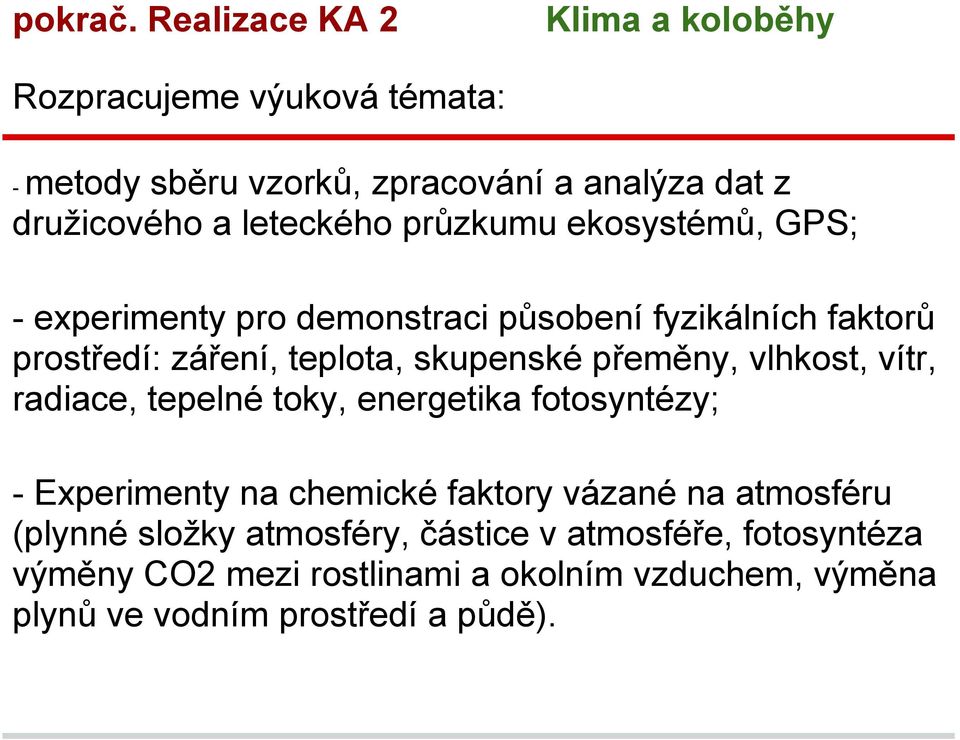 pokrač. Realizace KA 2 Klima a koloběhy

Rozpracujeme výuková témata:

- metody sběru vzorků, zpracování a analýza dat z družicového a leteckého průzkumu ekosystémů, GPS;

- experimenty pro demonstraci působení fyzikálních faktorů prostředí: záření, teplota, skupenské přeměny, vlhkost, vítr, radiace, tepelné toky, energetika fotosyntézy;

- Experimenty na chemické faktory vázané na atmosféru (plynné složky atmosféry, částice v atmosféře, fotosyntéza výměny CO2 mezi rostlinami a okolním vzduchem, výměna plynů ve vodním prostředí a půdě).